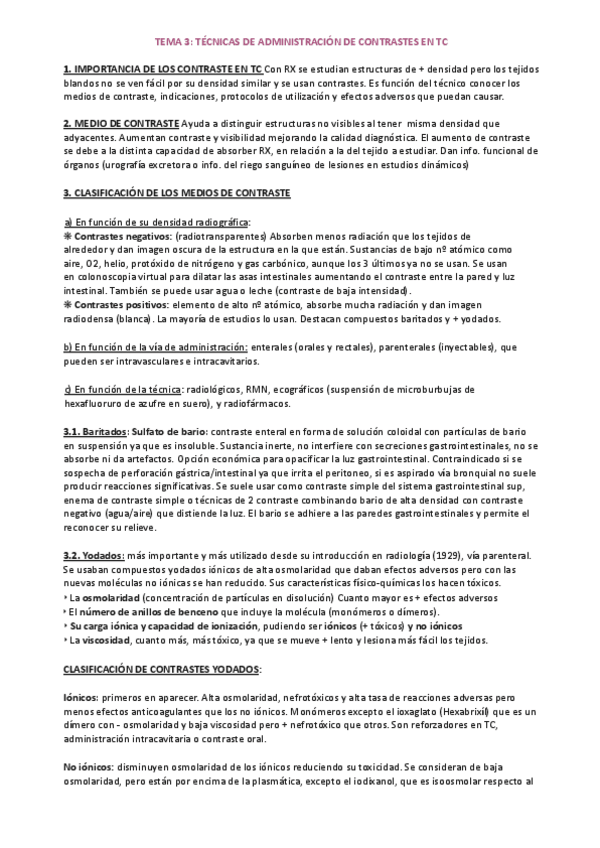 TEMA 3: TÉCNICAS DE ADMINISTRACIÓN DE CONTRASTES EN TC

1. IMPORTANCIA DE LOS CONTRASTE EN TC Con RX se estudian estructuras de + densidad pero los tejidos blandos no se ven fácil por su densidad similar y se usan contrastes. Es función del técnico conocer los medios de contraste, indicaciones, protocolos de utilización y efectos adversos que puedan causar.

2. MEDIO DE CONTRASTE Ayuda a distinguir estructuras no visibles al tener misma densidad que adyacentes. Aumentan contraste y visibilidad mejorando la calidad diagnóstica. El aumento de contraste se debe a la distinta capacidad de absorber RX, en relación a la del tejido a estudiar. Dan info. funcional de órganos (urografía excretora o info. del riego sanguíneo de lesiones en estudios dinámicos)

3. CLASIFICACIÓN DE LOS MEDIOS DE CONTRASTE

a) En función de su densidad radiográfica:
❋ Contrastes negativos: (radiotransparentes) Absorben menos radiación que los tejidos de alrededor y dan imagen oscura de la estructura en la que están. Sustancias de bajo nº atómico como aire, O2, helio, protóxido de nitrógeno y gas carbónico, aunque los 3 últimos ya no se usan. Se usan en colonoscopia virtual para dilatar las asas intestinales aumentando el contraste entre la pared y luz intestinal. También se puede usar agua o leche (contraste de baja intensidad).
❋ Contrastes positivos: elemento de alto nº atómico, absorbe mucha radiación y dan imagen radiodensa (blanca). La mayoría de estudios lo usan. Destacan compuestos baritados y + yodados.

b) En función de la vía de administración: enterales (orales y rectales), parenterales (inyectables), que pueden ser intravasculares e intracavitarios.

c) En función de la técnica: radiológicos, RMN, ecográficos (suspensión de microburbujas de hexafluoruro de azufre en suero), y radiofármacos.

3.1. Baritados: Sulfato de bario: contraste enteral en forma de solución coloidal con partículas de bario en suspensión ya que es insoluble. Sustancia inerte, no interfiere con secreciones gastrointestinales, no se absorbe ni da artefactos. Opción económica para opacificar la luz gastrointestinal. Contraindicado si se sospecha de perforación gástrica/intestinal ya que irrita el peritoneo, si es aspirado vía bronquial no suele producir reacciones significativas. Se suele usar como contraste simple del sistema gastrointestinal sup, enema de contraste simple o técnicas de 2 contraste combinando bario de alta densidad con contraste negativo (agua/aire) que distiende la luz. El bario se adhiere a las paredes gastrointestinales y permite el reconocer su relieve.

3.2. Yodados: más importante y más utilizado desde su introducción en radiología (1929), vía parenteral. Se usaban compuestos yodados iónicos de alta osmolaridad que daban efectos adversos pero con las nuevas moléculas no iónicas se han reducido. Sus características físico-químicas los hacen tóxicos.
‣ La osmolaridad (concentración de partículas en disolución) Cuanto mayor es + efectos adversos
‣ El número de anillos de benceno que incluye la molécula (monómeros o dímeros).
‣ Su carga iónica y capacidad de ionización, pudiendo ser iónicos (+ tóxicos) y no iónicos
‣ La viscosidad, cuanto más, más tóxico, ya que se mueve + lento y lesiona más fácil los tejidos.

CLASIFICACIÓN DE CONTRASTES YODADOS:

Iónicos: primeros en aparecer. Alta osmolaridad, nefrotóxicos y alta tasa de reacciones adversas pero menos efectos anticoagulantes que los no iónicos. Monómeros excepto el ioxaglato (Hexabrixil) que es un dímero con - osmolaridad y baja viscosidad pero + nefrotóxico que otros. Son reforzadores en TC, administración intracavitaria o contraste oral.

No iónicos: disminuyen osmolaridad de los iónicos reduciendo su toxicidad. Se consideran de baja osmolaridad, pero están por encima de la plasmática, excepto el iodixanol, que es isoosmolar respecto al